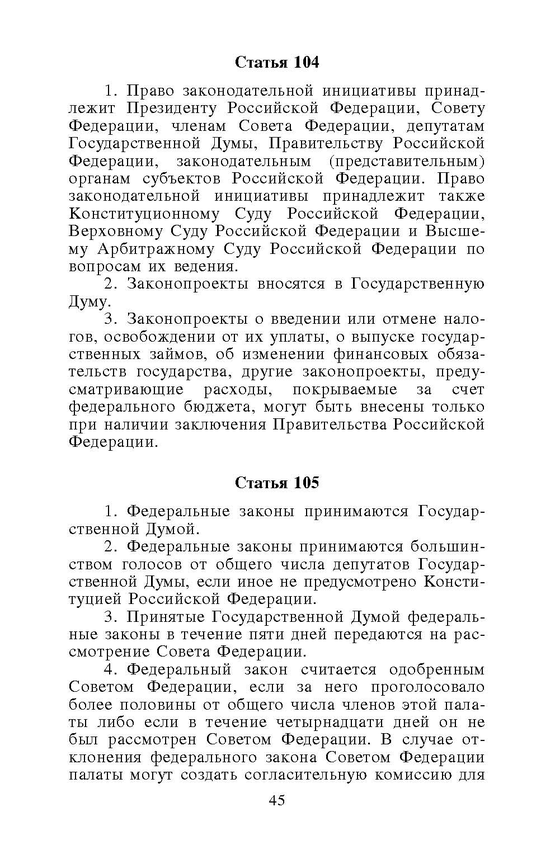 Статья 104

1. Право законодательной инициативы принадлежит Президенту Российской Федерации, Совету Федерации, членам Совета Федерации, депутатам Государственной Думы, Правительству Российской Федерации, законодательным (представительным) органам субъектов Российской Федерации. Право законодательной инициативы принадлежит также Конституционному Суду Российской Федерации, Верховному Суду Российской Федерации и Высшему Арбитражному Суду Российской Федерации по вопросам их ведения.

2. Законопроекты вносятся в Государственную Думу.

3. Законопроекты о введении или отмене налогов, освобождении от их уплаты, о выпуске государственных займов, об изменении финансовых обязательств государства, другие законопроекты, предусматривающие расходы, покрываемые за счет федерального бюджета, могут быть внесены только при наличии заключения Правительства Российской Федерации.

Статья 105

1. Федеральные законы принимаются Государственной Думой.

2. Федеральные законы принимаются большинством голосов от общего числа депутатов Государственной Думы, если иное не предусмотрено Конституцией Российской Федерации.

3. Принятые Государственной Думой федеральные законы в течение пяти дней передаются на рассмотрение Совета Федерации.

4. Федеральный закон считается одобренным Советом Федерации, если за него проголосовало более половины от общего числа членов этой палаты либо если в течение четырнадцати дней он не был рассмотрен Советом Федерации. В случае отклонения федерального закона Советом Федерации палаты могут создать согласительную комиссию для

45